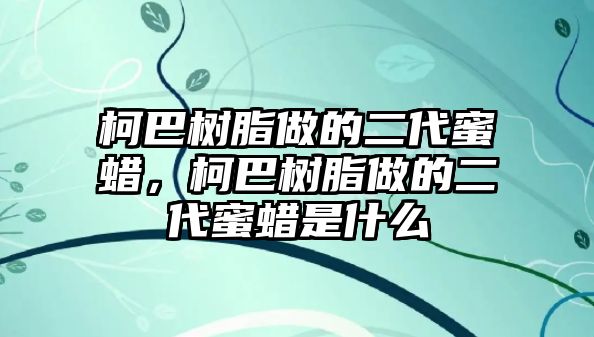 柯巴树脂做的二代蜜蜡，柯巴树脂做的二代蜜蜡是什么